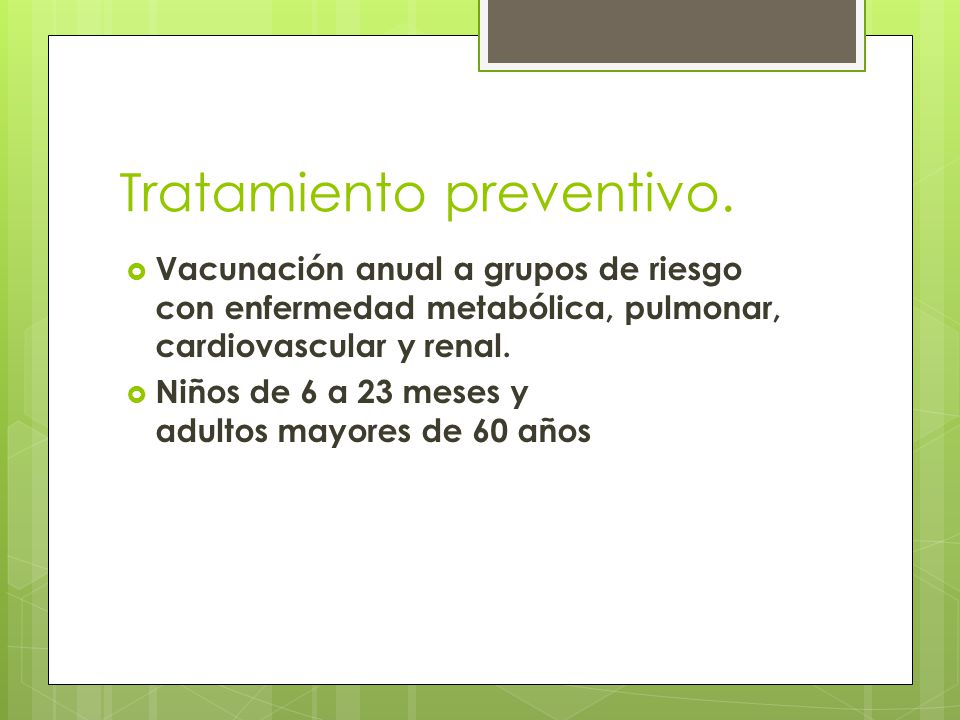 Tratamiento preventivo.

Vacunación anual a grupos de riesgo con enfermedad metabólica, pulmonar, cardiovascular y renal.

Niños de 6 a 23 meses y adultos mayores de 60 años